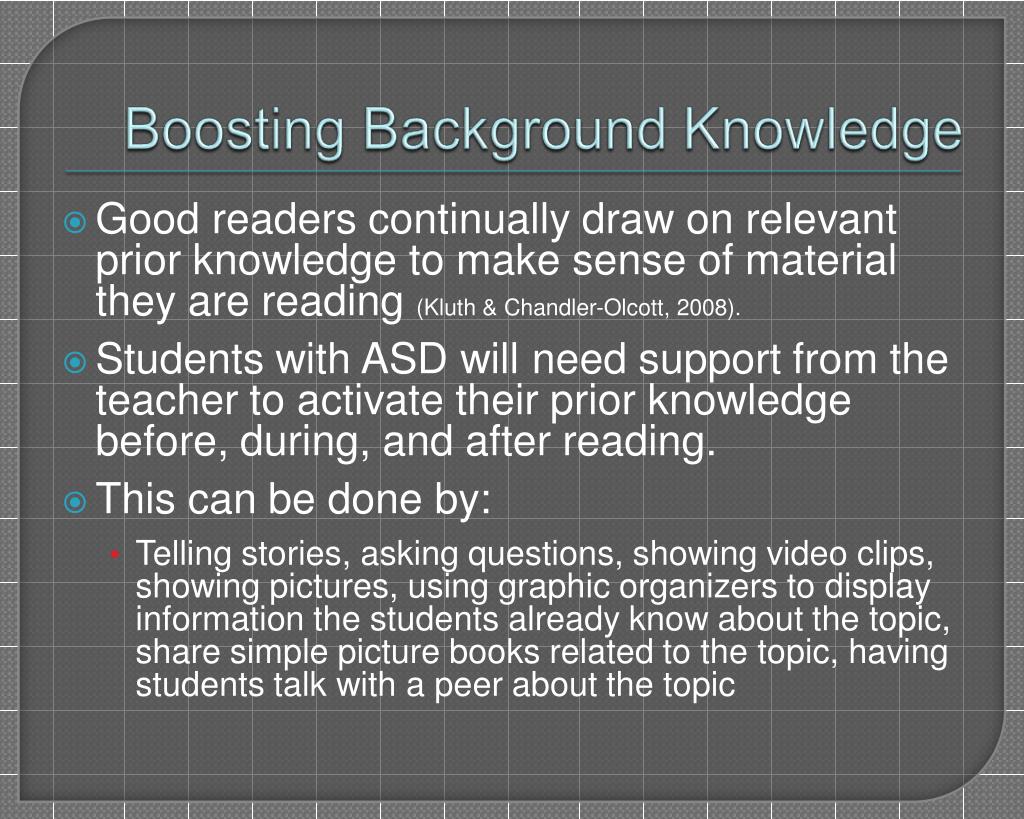 Boosting Background Knowledge

Good readers continually draw on relevant prior knowledge to make sense of material they are reading (Kluth & Chandler-Olcott, 2008).

Students with ASD will need support from the teacher to activate their prior knowledge before, during, and after reading.

This can be done by:

Telling stories, asking questions, showing video clips, showing pictures, using graphic organizers to display information the students already know about the topic, share simple picture books related to the topic, having students talk with a peer about the topic